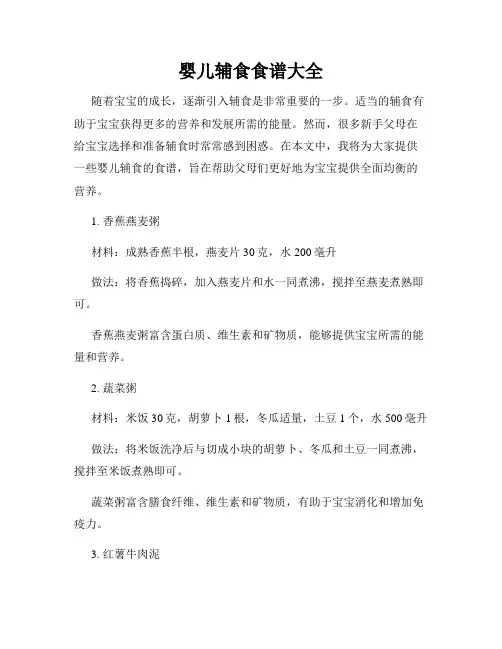 婴儿辅食食谱大全

随着宝宝的成长，逐渐引入辅食是非常重要的一步。适当的辅食有助于宝宝获得更多的营养和发展所需的能量。然而，很多新手父母在给宝宝选择和准备辅食时常常感到困惑。在本文中，我将为大家提供一些婴儿辅食的食谱，旨在帮助父母们更好地为宝宝提供全面均衡的营养。

1. 香蕉燕麦粥

材料：成熟香蕉半根，燕麦片 30 克，水 200 毫升

做法：将香蕉捣碎，加入燕麦片和水一同煮沸，搅拌至燕麦煮熟即可。

香蕉燕麦粥富含蛋白质、维生素和矿物质，能够提供宝宝所需的能量和营养。

2. 蔬菜粥

材料：米饭 30 克，胡萝卜 1 根，冬瓜适量，土豆 1 个，水 500 毫升

做法：将米饭洗净后与切成小块的胡萝卜、冬瓜和土豆一同煮沸，搅拌至米饭煮熟即可。

蔬菜粥富含膳食纤维、维生素和矿物质，有助于宝宝消化和增加免疫力。

3. 红薯牛肉泥